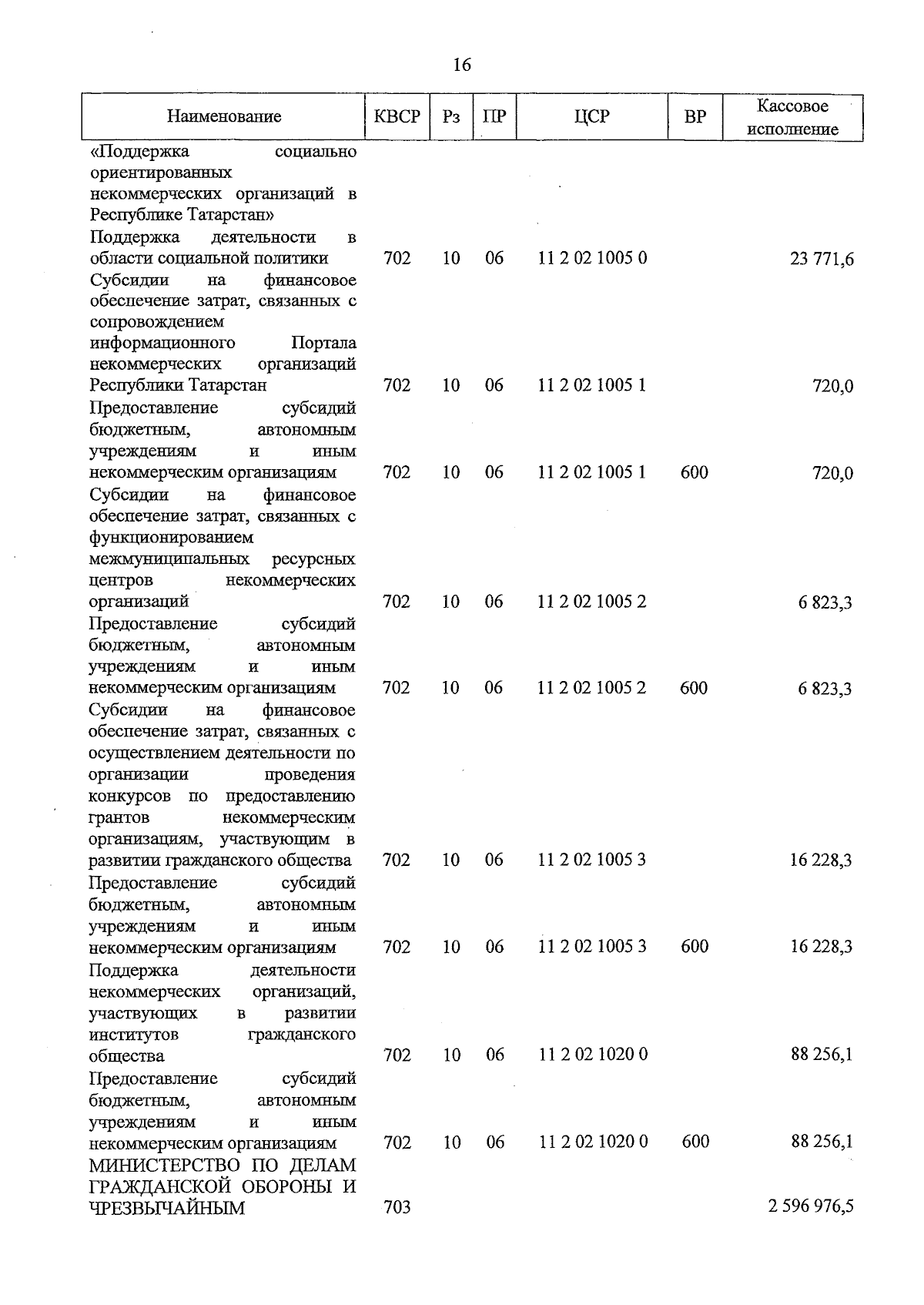 16

| Наименование | КВСР | Рз | ПР | ЦСР | ВР | Кассовое исполнение |
|---|---|---|---|---|---|---|
| «Поддержка социально ориентированных некоммерческих организаций в Республике Татарстан» | | | | | | |
| Поддержка деятельности в области социальной политики | 702 | 10 | 06 | 11 2 02 1005 0 | | 23 771,6 |
| Субсидии на финансовое обеспечение затрат, связанных с сопровождением информационного Портала некоммерческих организаций Республики Татарстан | 702 | 10 | 06 | 11 2 02 1005 1 | | 720,0 |
| Предоставление субсидий бюджетным, автономным учреждениям и иным некоммерческим организациям | 702 | 10 | 06 | 11 2 02 1005 1 | 600 | 720,0 |
| Субсидии на финансовое обеспечение затрат, связанных с функционированием межмуниципальных ресурсных центров некоммерческих организаций | 702 | 10 | 06 | 11 2 02 1005 2 | | 6 823,3 |
| Предоставление субсидий бюджетным, автономным учреждениям и иным некоммерческим организациям | 702 | 10 | 06 | 11 2 02 1005 2 | 600 | 6 823,3 |
| Субсидии на финансовое обеспечение затрат, связанных с осуществлением деятельности по организации проведения конкурсов по предоставлению грантов некоммерческим организациям, участвующим в развитии гражданского общества | 702 | 10 | 06 | 11 2 02 1005 3 | | 16 228,3 |
| Предоставление субсидий бюджетным, автономным учреждениям и иным некоммерческим организациям | 702 | 10 | 06 | 11 2 02 1005 3 | 600 | 16 228,3 |
| Поддержка деятельности некоммерческих организаций, участвующих в развитии институтов гражданского общества | 702 | 10 | 06 | 11 2 02 1020 0 | | 88 256,1 |
| Предоставление субсидий бюджетным, автономным учреждениям и иным некоммерческим организациям | 702 | 10 | 06 | 11 2 02 1020 0 | 600 | 88 256,1 |
| МИНИСТЕРСТВО ПО ДЕЛАМ ГРАЖДАНСКОЙ ОБОРОНЫ И ЧРЕЗВЫЧАЙНЫМ | 703 | | | | | 2 596 976,5 |